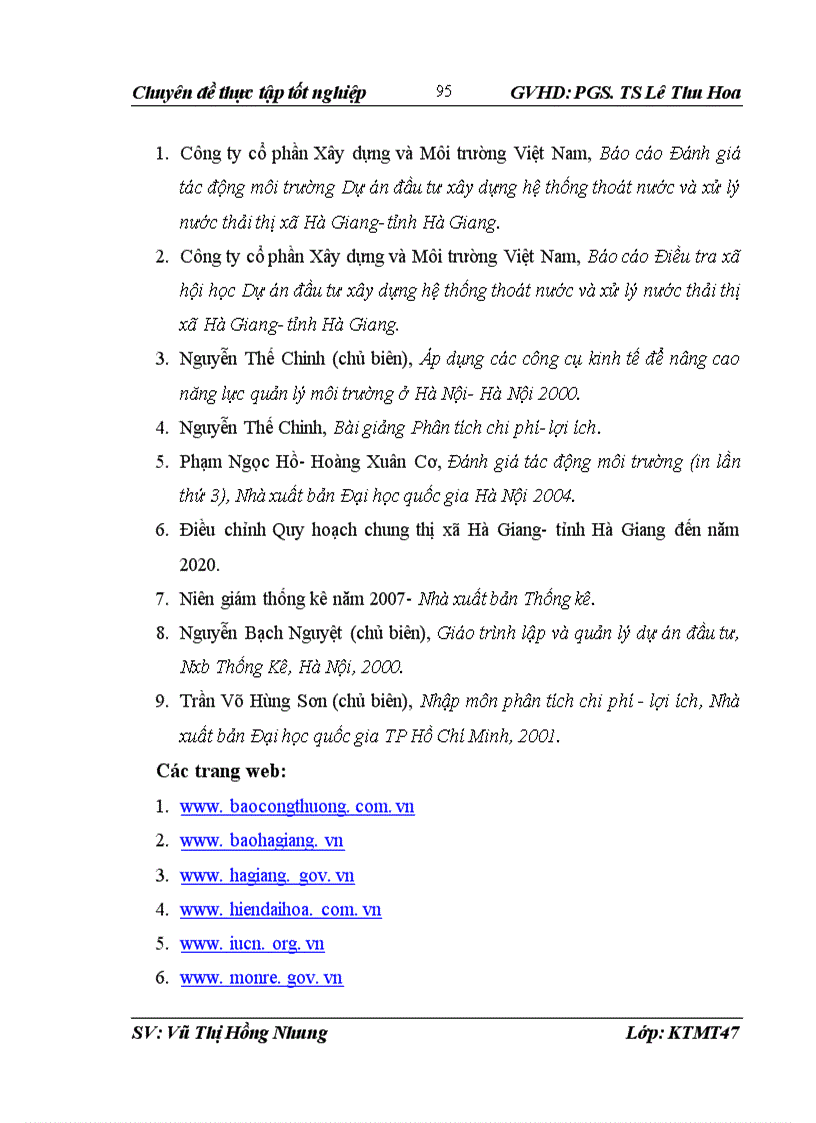 Chuyên đề thực tập tốt nghiệp 95 GVHD: PGS. TS Lê Thu Hoa

1. Công ty cổ phần Xây dựng và Môi trường Việt Nam, Báo cáo Đánh giá tác động môi trường Dự án đầu tư xây dựng hệ thống thoát nước và xử lý nước thải thị xã Hà Giang- tỉnh Hà Giang.
2. Công ty cổ phần Xây dựng và Môi trường Việt Nam, Báo cáo Điều tra xã hội học Dự án đầu tư xây dựng hệ thống thoát nước và xử lý nước thải thị xã Hà Giang- tỉnh Hà Giang.
3. Nguyễn Thế Chinh (chủ biên), Áp dụng các công cụ kinh tế để nâng cao năng lực quản lý môi trường ở Hà Nội- Hà Nội 2000.
4. Nguyễn Thế Chinh, Bài giảng Phân tích chi phí- lợi ích.
5. Phạm Ngọc Hồ- Hoàng Xuân Cơ, Đánh giá tác động môi trường (in lần thứ 3), Nhà xuất bản Đại học quốc gia Hà Nội 2004.
6. Điều chỉnh Quy hoạch chung thị xã Hà Giang- tỉnh Hà Giang đến năm 2020.
7. Niên giám thống kê năm 2007- Nhà xuất bản Thống kê.
8. Nguyễn Bạch Nguyệt (chủ biên), Giáo trình lập và quản lý dự án đầu tư, Nxb Thống Kê, Hà Nội, 2000.
9. Trần Võ Hùng Sơn (chủ biên), Nhập môn phân tích chi phí - lợi ích, Nhà xuất bản Đại học quốc gia TP Hồ Chí Minh, 2001.

Các trang web:
1. www. baocongthuong. com. vn
2. www. baohagiang. vn
3. www. hagiang. gov. vn
4. www. hiendaihoa. com. vn
5. www. iucn. org. vn
6. www. monre. gov. vn

SV: Vũ Thị Hồng Nhung Lớp: KTMT47